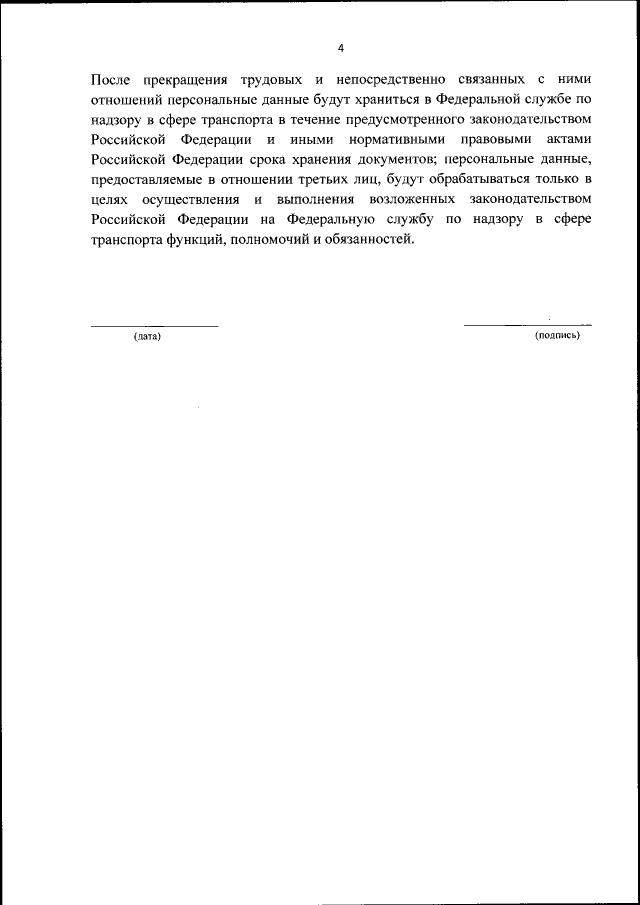 4

После прекращения трудовых и непосредственно связанных с ними отношений персональные данные будут храниться в Федеральной службе по надзору в сфере транспорта в течение предусмотренного законодательством Российской Федерации и иными нормативными правовыми актами Российской Федерации срока хранения документов; персональные данные, предоставляемые в отношении третьих лиц, будут обрабатываться только в целях осуществления и выполнения возложенных законодательством Российской Федерации на Федеральную службу по надзору в сфере транспорта функций, полномочий и обязанностей.

(дата)

(подпись)